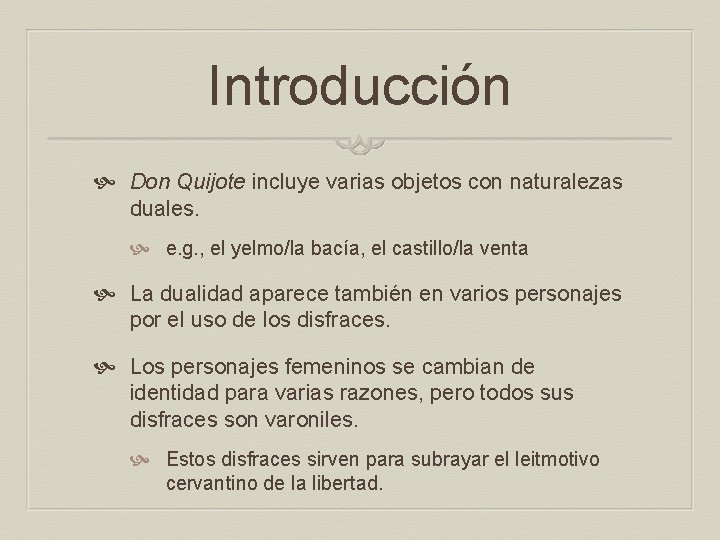 Introducción

Don Quijote incluye varias objetos con naturalezas duales.

e.g., el yelmo/la bacía, el castillo/la venta

La dualidad aparece también en varios personajes por el uso de los disfraces.

Los personajes femeninos se cambian de identidad para varias razones, pero todos sus disfraces son varoniles.

Estos disfraces sirven para subrayar el leitmotivo cervantino de la libertad.